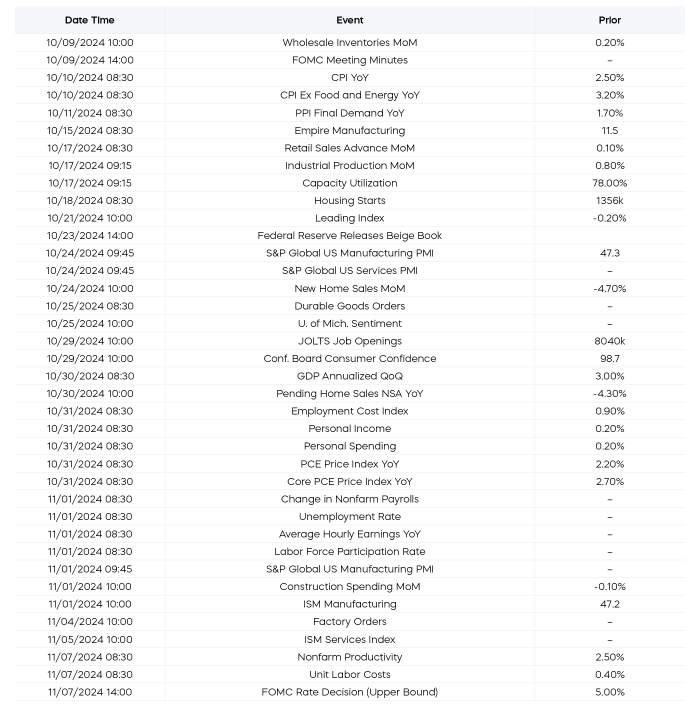 | Date Time | Event | Prior |
|---|---|---|
| 10/09/2024 10:00 | Wholesale Inventories MoM | 0.20% |
| 10/09/2024 14:00 | FOMC Meeting Minutes | – |
| 10/10/2024 08:30 | CPI YoY | 2.50% |
| 10/10/2024 08:30 | CPI Ex Food and Energy YoY | 3.20% |
| 10/11/2024 08:30 | PPI Final Demand YoY | 1.70% |
| 10/15/2024 08:30 | Empire Manufacturing | 11.5 |
| 10/17/2024 08:30 | Retail Sales Advance MoM | 0.10% |
| 10/17/2024 09:15 | Industrial Production MoM | 0.80% |
| 10/17/2024 09:15 | Capacity Utilization | 78.00% |
| 10/18/2024 08:30 | Housing Starts | 1356k |
| 10/21/2024 10:00 | Leading Index | -0.20% |
| 10/23/2024 14:00 | Federal Reserve Releases Beige Book | |
| 10/24/2024 09:45 | S&P Global US Manufacturing PMI | 47.3 |
| 10/24/2024 09:45 | S&P Global US Services PMI | – |
| 10/24/2024 10:00 | New Home Sales MoM | -4.70% |
| 10/25/2024 08:30 | Durable Goods Orders | – |
| 10/25/2024 10:00 | U. of Mich. Sentiment | – |
| 10/29/2024 10:00 | JOLTS Job Openings | 8040k |
| 10/29/2024 10:00 | Conf. Board Consumer Confidence | 98.7 |
| 10/30/2024 08:30 | GDP Annualized QoQ | 3.00% |
| 10/30/2024 10:00 | Pending Home Sales NSA YoY | -4.30% |
| 10/31/2024 08:30 | Employment Cost Index | 0.90% |
| 10/31/2024 08:30 | Personal Income | 0.20% |
| 10/31/2024 08:30 | Personal Spending | 0.20% |
| 10/31/2024 08:30 | PCE Price Index YoY | 2.20% |
| 10/31/2024 08:30 | Core PCE Price Index YoY | 2.70% |
| 11/01/2024 08:30 | Change in Nonfarm Payrolls | – |
| 11/01/2024 08:30 | Unemployment Rate | – |
| 11/01/2024 08:30 | Average Hourly Earnings YoY | – |
| 11/01/2024 08:30 | Labor Force Participation Rate | – |
| 11/01/2024 09:45 | S&P Global US Manufacturing PMI | – |
| 11/01/2024 10:00 | Construction Spending MoM | -0.10% |
| 11/01/2024 10:00 | ISM Manufacturing | 47.2 |
| 11/04/2024 10:00 | Factory Orders | – |
| 11/05/2024 10:00 | ISM Services Index | – |
| 11/07/2024 08:30 | Nonfarm Productivity | 2.50% |
| 11/07/2024 08:30 | Unit Labor Costs | 0.40% |
| 11/07/2024 14:00 | FOMC Rate Decision (Upper Bound) | 5.00% |